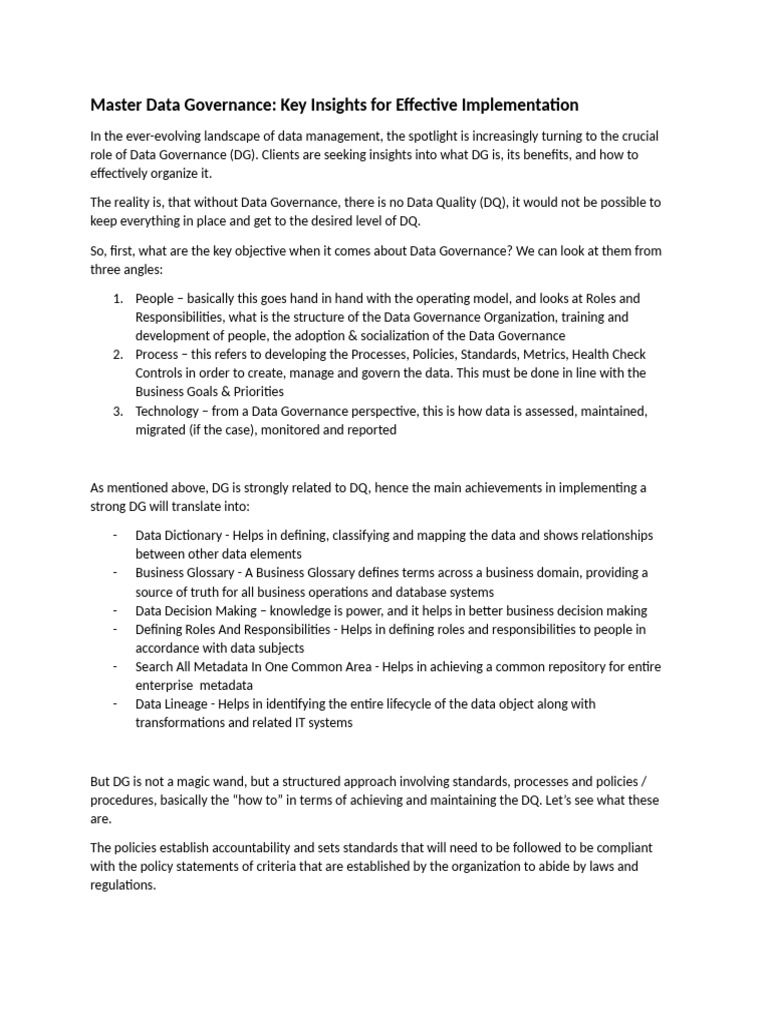 Master Data Governance: Key Insights for Effective Implementation

In the ever-evolving landscape of data management, the spotlight is increasingly turning to the crucial role of Data Governance (DG). Clients are seeking insights into what DG is, its benefits, and how to effectively organize it.

The reality is, that without Data Governance, there is no Data Quality (DQ), it would not be possible to keep everything in place and get to the desired level of DQ.

So, first, what are the key objective when it comes about Data Governance? We can look at them from three angles:

1. People – basically this goes hand in hand with the operating model, and looks at Roles and Responsibilities, what is the structure of the Data Governance Organization, training and development of people, the adoption & socialization of the Data Governance
2. Process – this refers to developing the Processes, Policies, Standards, Metrics, Health Check Controls in order to create, manage and govern the data. This must be done in line with the Business Goals & Priorities
3. Technology – from a Data Governance perspective, this is how data is assessed, maintained, migrated (if the case), monitored and reported

As mentioned above, DG is strongly related to DQ, hence the main achievements in implementing a strong DG will translate into:

- Data Dictionary - Helps in defining, classifying and mapping the data and shows relationships between other data elements
- Business Glossary - A Business Glossary defines terms across a business domain, providing a source of truth for all business operations and database systems
- Data Decision Making – knowledge is power, and it helps in better business decision making
- Defining Roles And Responsibilities - Helps in defining roles and responsibilities to people in accordance with data subjects
- Search All Metadata In One Common Area - Helps in achieving a common repository for entire enterprise metadata
- Data Lineage - Helps in identifying the entire lifecycle of the data object along with transformations and related IT systems

But DG is not a magic wand, but a structured approach involving standards, processes and policies / procedures, basically the "how to" in terms of achieving and maintaining the DQ. Let's see what these are.

The policies establish accountability and sets standards that will need to be followed to be compliant with the policy statements of criteria that are established by the organization to abide by laws and regulations.